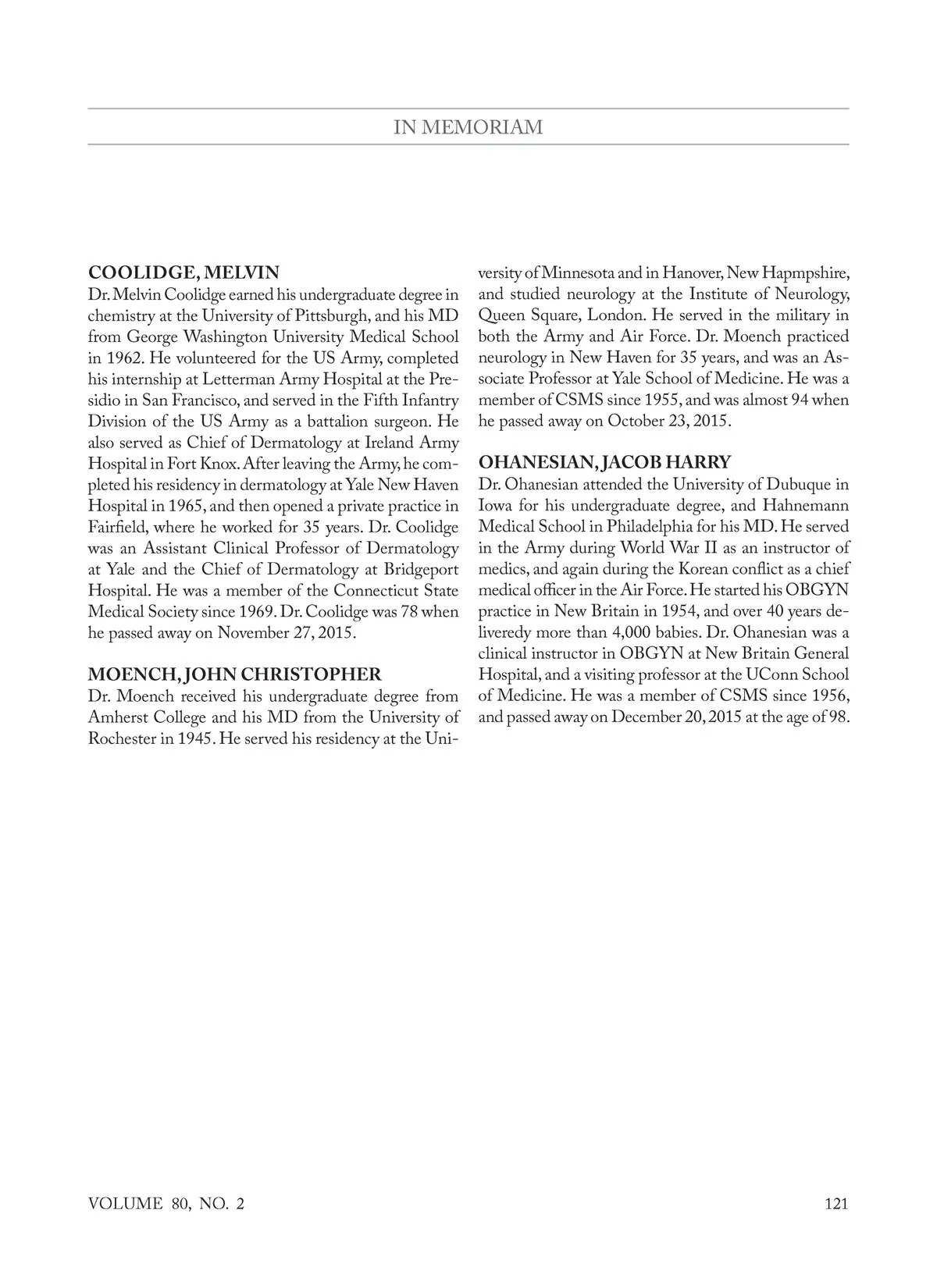 IN MEMORIAM

COOLIDGE, MELVIN
Dr. Melvin Coolidge earned his undergraduate degree in chemistry at the University of Pittsburgh, and his MD from George Washington University Medical School in 1962. He volunteered for the US Army, completed his internship at Letterman Army Hospital at the Presidio in San Francisco, and served in the Fifth Infantry Division of the US Army as a battalion surgeon. He also served as Chief of Dermatology at Ireland Army Hospital in Fort Knox. After leaving the Army, he completed his residency in dermatology at Yale New Haven Hospital in 1965, and then opened a private practice in Fairfield, where he worked for 35 years. Dr. Coolidge was an Assistant Clinical Professor of Dermatology at Yale and the Chief of Dermatology at Bridgeport Hospital. He was a member of the Connecticut State Medical Society since 1969. Dr. Coolidge was 78 when he passed away on November 27, 2015.

MOENCH, JOHN CHRISTOPHER
Dr. Moench received his undergraduate degree from Amherst College and his MD from the University of Rochester in 1945. He served his residency at the University of Minnesota and in Hanover, New Hapmpshire, and studied neurology at the Institute of Neurology, Queen Square, London. He served in the military in both the Army and Air Force. Dr. Moench practiced neurology in New Haven for 35 years, and was an Associate Professor at Yale School of Medicine. He was a member of CSMS since 1955, and was almost 94 when he passed away on October 23, 2015.

OHANESIAN, JACOB HARRY
Dr. Ohanesian attended the University of Dubuque in Iowa for his undergraduate degree, and Hahnemann Medical School in Philadelphia for his MD. He served in the Army during World War II as an instructor of medics, and again during the Korean conflict as a chief medical officer in the Air Force. He started his OBGYN practice in New Britain in 1954, and over 40 years deliveredy more than 4,000 babies. Dr. Ohanesian was a clinical instructor in OBGYN at New Britain General Hospital, and a visiting professor at the UConn School of Medicine. He was a member of CSMS since 1956, and passed away on December 20, 2015 at the age of 98.

VOLUME 80, NO. 2

121